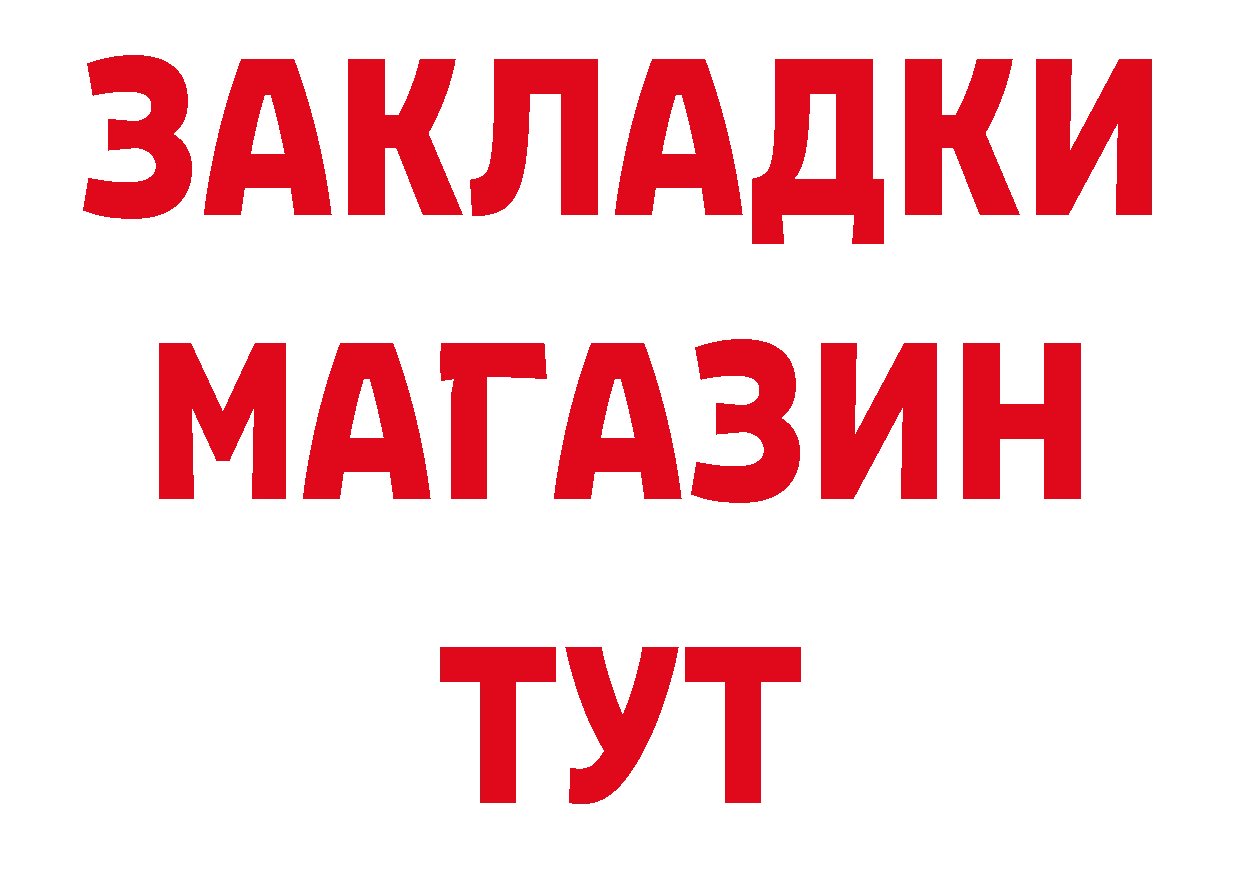 ЗАКЛАДКИ
МАГАЗИН
ТУТ